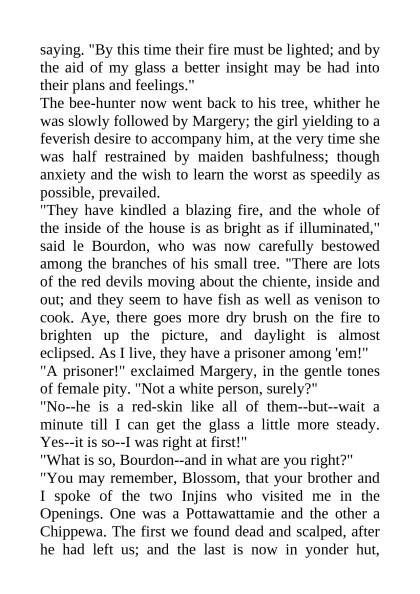 saying. "By this time their fire must be lighted; and by the aid of my glass a better insight may be had into their plans and feelings."
The bee-hunter now went back to his tree, whither he was slowly followed by Margery; the girl yielding to a feverish desire to accompany him, at the very time she was half restrained by maiden bashfulness; though anxiety and the wish to learn the worst as speedily as possible, prevailed.
"They have kindled a blazing fire, and the whole of the inside of the house is as bright as if illuminated," said le Bourdon, who was now carefully bestowed among the branches of his small tree. "There are lots of the red devils moving about the chiente, inside and out; and they seem to have fish as well as venison to cook. Aye, there goes more dry brush on the fire to brighten up the picture, and daylight is almost eclipsed. As I live, they have a prisoner among 'em!"
"A prisoner!" exclaimed Margery, in the gentle tones of female pity. "Not a white person, surely?"
"No--he is a red-skin like all of them--but--wait a minute till I can get the glass a little more steady. Yes--it is so--I was right at first!"
"What is so, Bourdon--and in what are you right?"
"You may remember, Blossom, that your brother and I spoke of the two Injins who visited me in the Openings. One was a Pottawattamie and the other a Chippewa. The first we found dead and scalped, after he had left us; and the last is now in yonder hut,